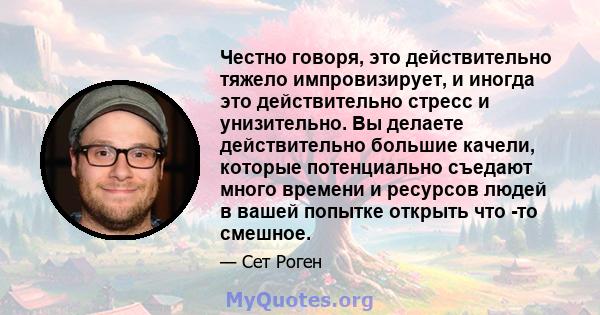 Честно говоря, это действительно тяжело импровизирует, и иногда это действительно стресс и унизительно. Вы делаете действительно большие качели, которые потенциально съедают много времени и ресурсов людей в вашей попытке открыть что -то смешное.

— Сет Роген

MyQuotes.org